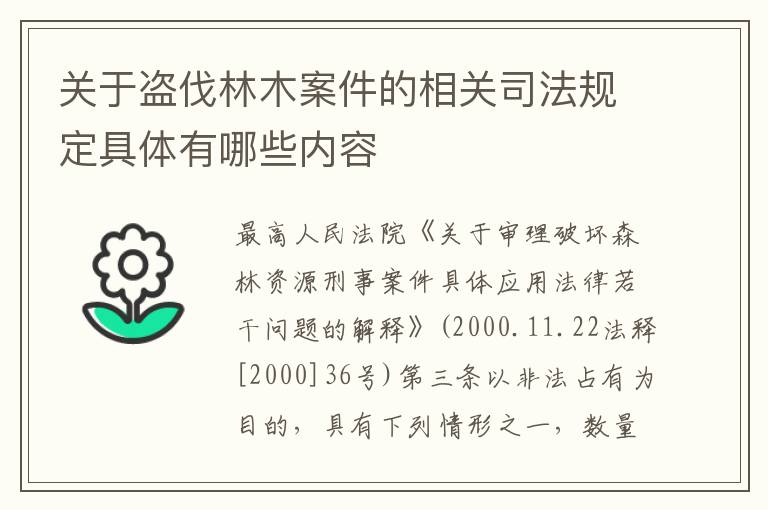 关于盗伐林木案件的相关司法规定具体有哪些内容

最高人民法院《关于审理破坏森林资源刑事案件具体应用法律若干问题的解释》(2000.11.22法释[2000]36号)第三条以非法占有为目的，具有下列情形之一，数量